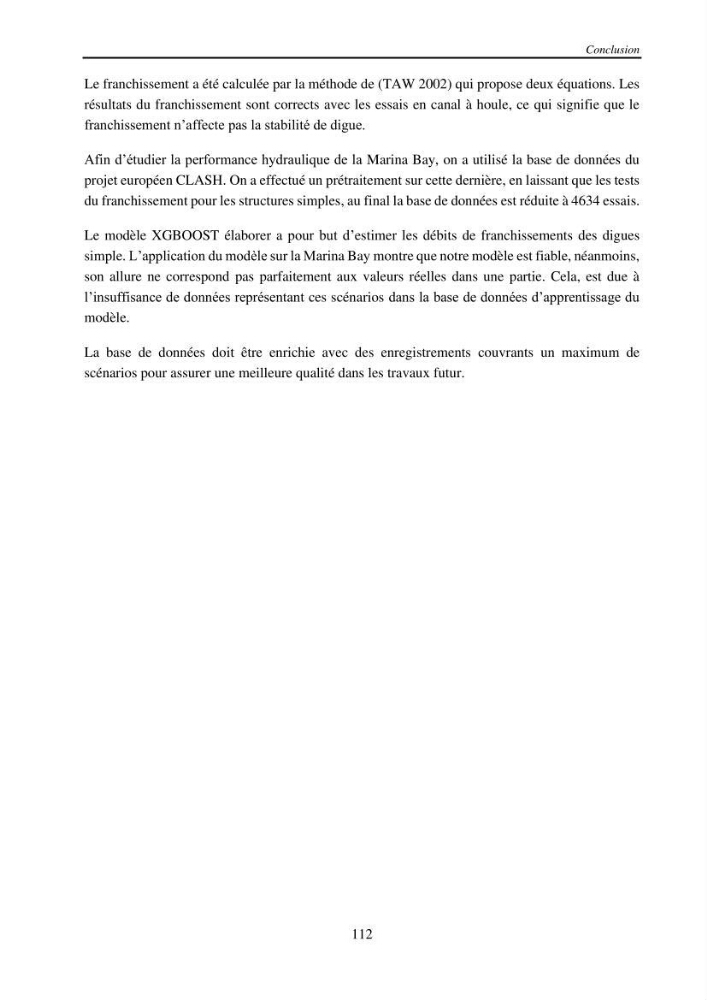 Conclusion

Le franchissement a été calculée par la méthode de (TAW 2002) qui propose deux équations. Les résultats du franchissement sont corrects avec les essais en canal à houle, ce qui signifie que le franchissement n'affecte pas la stabilité de digue.

Afin d'étudier la performance hydraulique de la Marina Bay, on a utilisé la base de données du projet européen CLASH. On a effectué un prétraitement sur cette dernière, en laissant que les tests du franchissement pour les structures simples, au final la base de données est réduite à 4634 essais.

Le modèle XGBOOST élaborer a pour but d'estimer les débits de franchissements des digues simple. L'application du modèle sur la Marina Bay montre que notre modèle est fiable, néanmoins, son allure ne correspond pas parfaitement aux valeurs réelles dans une partie. Cela, est due à l'insuffisance de données représentant ces scénarios dans la base de données d'apprentissage du modèle.

La base de données doit être enrichie avec des enregistrements couvrants un maximum de scénarios pour assurer une meilleure qualité dans les travaux futur.

112